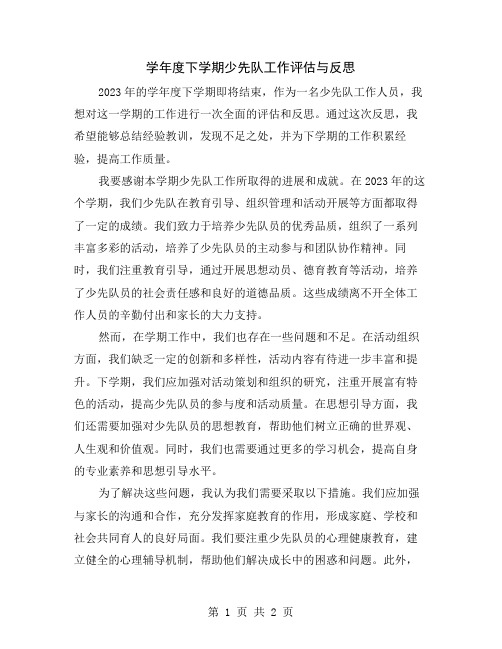 学年度下学期少先队工作评估与反思

2023年的学年度下学期即将结束，作为一名少先队工作人员，我想对这一学期的工作进行一次全面的评估和反思。通过这次反思，我希望能够总结经验教训，发现不足之处，并为下学期的工作积累经验，提高工作质量。

我要感谢本学期少先队工作所取得的进展和成就。在2023年的这个学期，我们少先队在教育引导、组织管理和活动开展等方面都取得了一定的成绩。我们致力于培养少先队员的优秀品质，组织了一系列丰富多彩的活动，培养了少先队员的主动参与和团队协作精神。同时，我们注重教育引导，通过开展思想动员、德育教育等活动，培养了少先队员的社会责任感和良好的道德品质。这些成绩离不开全体工作人员的辛勤付出和家长的大力支持。

然而，在学期工作中，我们也存在一些问题和不足。在活动组织方面，我们缺乏一定的创新和多样性，活动内容有待进一步丰富和提升。下学期，我们应加强对活动策划和组织的研究，注重开展富有特色的活动，提高少先队员的参与度和活动质量。在思想引导方面，我们还需要加强对少先队员的思想教育，帮助他们树立正确的世界观、人生观和价值观。同时，我们也需要通过更多的学习机会，提高自身的专业素养和思想引导水平。

为了解决这些问题，我认为我们需要采取以下措施。我们应加强与家长的沟通和合作，充分发挥家庭教育的作用，形成家庭、学校和社会共同育人的良好局面。我们要注重少先队员的心理健康教育，建立健全的心理辅导机制，帮助他们解决成长中的困惑和问题。此外，

第 1 页 共 2 页